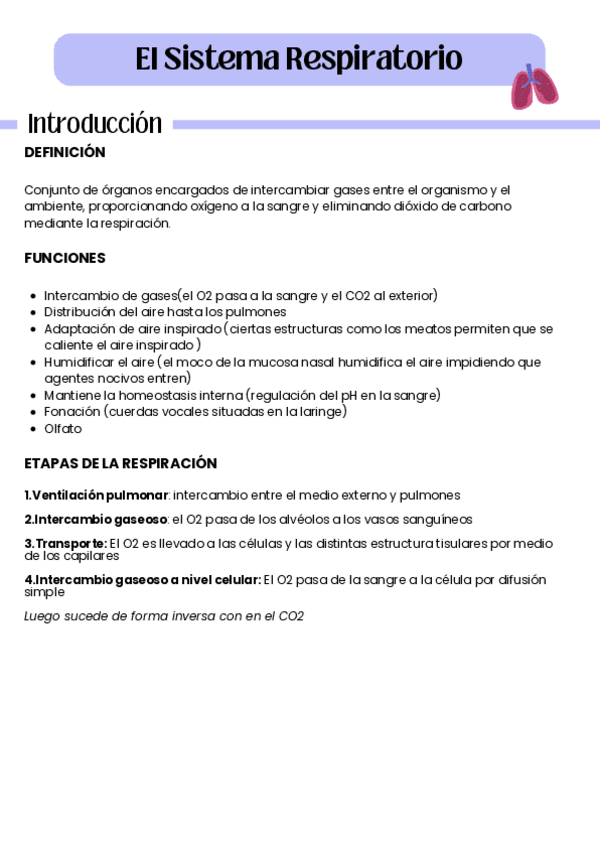 El Sistema Respiratorio

Introducción

DEFINICIÓN

Conjunto de órganos encargados de intercambiar gases entre el organismo y el ambiente, proporcionando oxígeno a la sangre y eliminando dióxido de carbono mediante la respiración.

FUNCIONES

- Intercambio de gases(el O2 pasa a la sangre y el CO2 al exterior)
- Distribución del aire hasta los pulmones
- Adaptación de aire inspirado (ciertas estructuras como los meatos permiten que se caliente el aire inspirado )
- Humidificar el aire (el moco de la mucosa nasal humidifica el aire impidiendo que agentes nocivos entren)
- Mantiene la homeostasis interna (regulación del pH en la sangre)
- Fonación (cuerdas vocales situadas en la laringe)
- Olfato

ETAPAS DE LA RESPIRACIÓN

1.Ventilación pulmonar: intercambio entre el medio externo y pulmones

2.Intercambio gaseoso: el O2 pasa de los alvéolos a los vasos sanguíneos

3.Transporte: El O2 es llevado a las células y las distintas estructura tisulares por medio de los capilares

4.Intercambio gaseoso a nivel celular: El O2 pasa de la sangre a la célula por difusión simple

Luego sucede de forma inversa con en el CO2